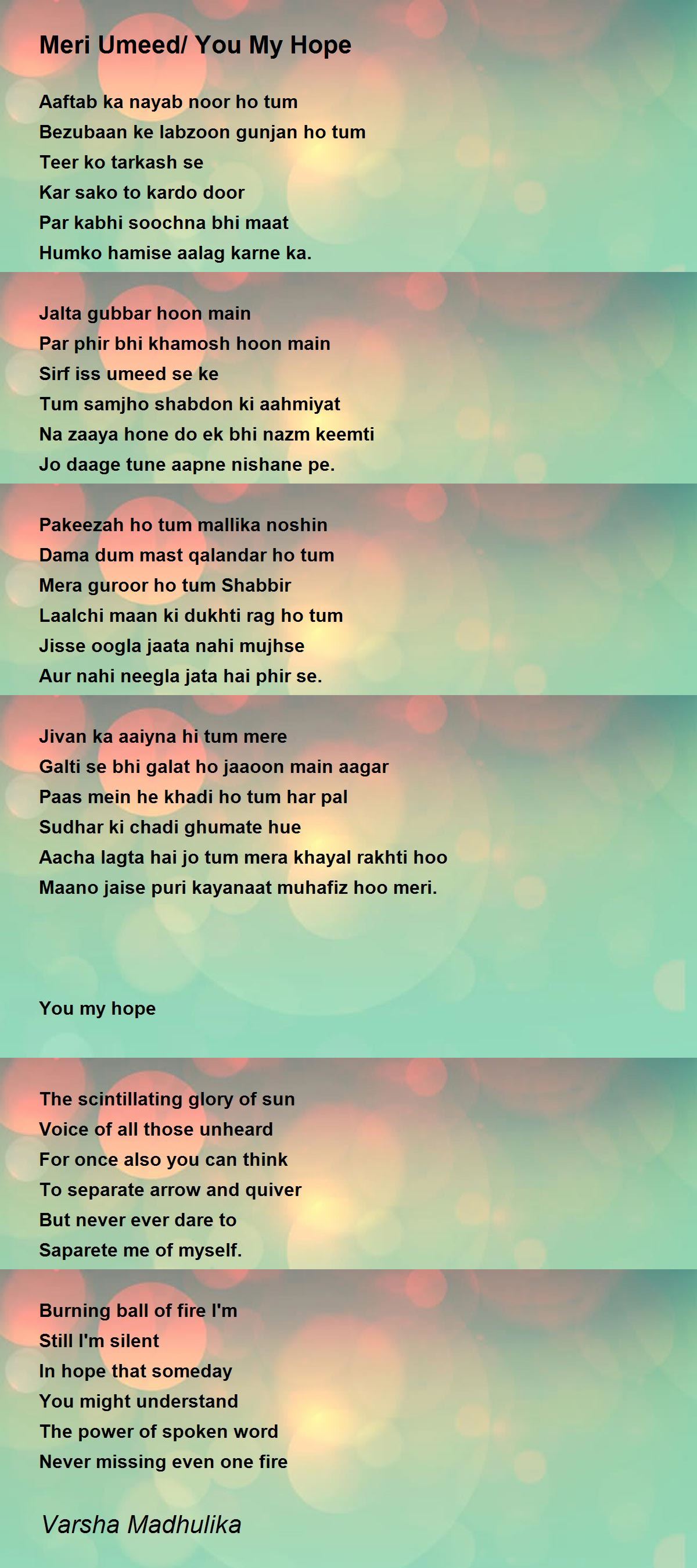 Meri Umeed/ You My Hope

Aaftab ka nayab noor ho tum
Bezubaan ke labzoon gunjan ho tum
Teer ko tarkash se
Kar sako to kardo door
Par kabhi soochna bhi maat
Humko hamise aalag karne ka.

Jalta gubbar hoon main
Par phir bhi khamosh hoon main
Sirf iss umeed se ke
Tum samjho shabdon ki aahmiyat
Na zaaya hone do ek bhi nazm keemti
Jo daage tune aapne nishane pe.

Pakeezah ho tum mallika noshin
Dama dum mast qalandar ho tum
Mera guroor ho tum Shabbir
Laalchi maan ki dukhti rag ho tum
Jisse oogla jaata nahi mujhse
Aur nahi neegla jata hai phir se.

Jivan ka aaiyna hi tum mere
Galti se bhi galat ho jaaoon main aagar
Paas mein he khadi ho tum har pal
Sudhar ki chadi ghumate hue
Aacha lagta hai jo tum mera khayal rakhti hoo
Maano jaise puri kayanaat muhafiz hoo meri.

You my hope

The scintillating glory of sun
Voice of all those unheard
For once also you can think
To separate arrow and quiver
But never ever dare to
Saparete me of myself.

Burning ball of fire I'm
Still I'm silent
In hope that someday
You might understand
The power of spoken word
Never missing even one fire

Varsha Madhulika